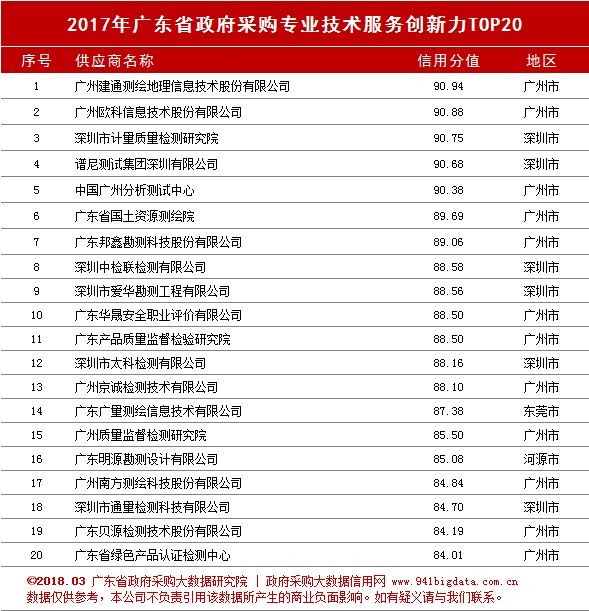 2017年广东省政府采购专业技术服务创新力TOP20

| 序号 | 供应商名称 | 信用分值 | 地区 |
|---|---|---|---|
| 1 | 广州建通测绘地理信息技术股份有限公司 | 90.94 | 广州市 |
| 2 | 广州欧科信息技术股份有限公司 | 90.88 | 广州市 |
| 3 | 深圳市计量质量检测研究院 | 90.75 | 深圳市 |
| 4 | 谱尼测试集团深圳有限公司 | 90.68 | 深圳市 |
| 5 | 中国广州分析测试中心 | 90.38 | 广州市 |
| 6 | 广东省国土资源测绘院 | 89.69 | 广州市 |
| 7 | 广东邦鑫勘测科技股份有限公司 | 89.06 | 广州市 |
| 8 | 深圳中检联检测有限公司 | 88.58 | 深圳市 |
| 9 | 深圳市爱华勘测工程有限公司 | 88.56 | 深圳市 |
| 10 | 广东华晟安全职业评价有限公司 | 88.50 | 广州市 |
| 11 | 广东产品质量监督检验研究院 | 88.50 | 广州市 |
| 12 | 深圳市太科检测有限公司 | 88.16 | 深圳市 |
| 13 | 广州京诚检测技术有限公司 | 88.10 | 广州市 |
| 14 | 广东广量测绘信息技术有限公司 | 87.38 | 东莞市 |
| 15 | 广州质量监督检测研究院 | 85.50 | 广州市 |
| 16 | 广东明源勘测设计有限公司 | 85.08 | 河源市 |
| 17 | 广州南方测绘科技股份有限公司 | 84.84 | 广州市 |
| 18 | 深圳市通量检测科技有限公司 | 84.70 | 深圳市 |
| 19 | 广东贝源检测技术股份有限公司 | 84.19 | 广州市 |
| 20 | 广东省绿色产品认证检测中心 | 84.01 | 广州市 |

©2018.03 广东省政府采购大数据研究院 | 政府采购大数据信用网 www.941bigdata.com.cn
数据仅供参考，本公司不负责引用该数据所产生的商业负面影响。如有疑义请与我们联系。